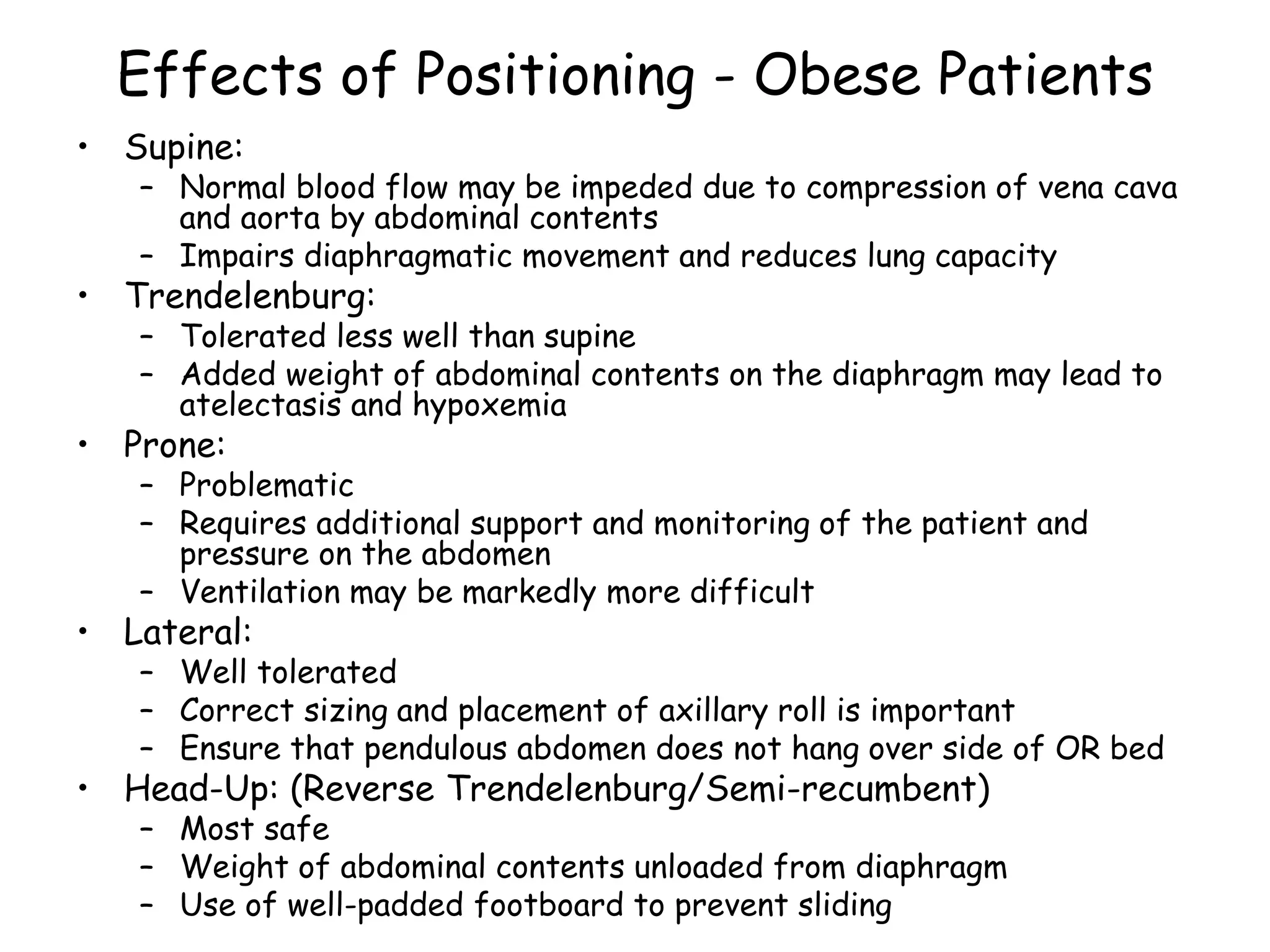 Effects of Positioning - Obese Patients

• Supine:
  – Normal blood flow may be impeded due to compression of vena cava and aorta by abdominal contents
  – Impairs diaphragmatic movement and reduces lung capacity
• Trendelenburg:
  – Tolerated less well than supine
  – Added weight of abdominal contents on the diaphragm may lead to atelectasis and hypoxemia
• Prone:
  – Problematic
  – Requires additional support and monitoring of the patient and pressure on the abdomen
  – Ventilation may be markedly more difficult
• Lateral:
  – Well tolerated
  – Correct sizing and placement of axillary roll is important
  – Ensure that pendulous abdomen does not hang over side of OR bed
• Head-Up: (Reverse Trendelenburg/Semi-recumbent)
  – Most safe
  – Weight of abdominal contents unloaded from diaphragm
  – Use of well-padded footboard to prevent sliding